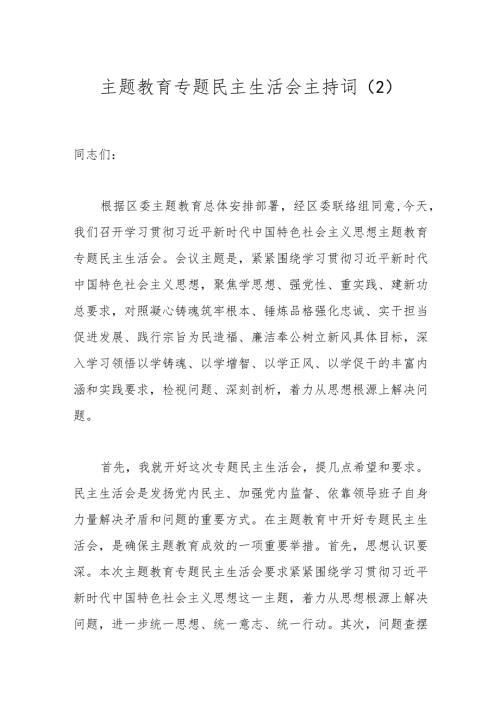 主题教育专题民主生活会主持词（2）

同志们：

根据区委主题教育总体安排部署，经区委联络组同意，今天，我们召开学习贯彻习近平新时代中国特色社会主义思想主题教育专题民主生活会。会议主题是，紧紧围绕学习贯彻习近平新时代中国特色社会主义思想，聚焦学思想、强党性、重实践、建新功总要求，对照凝心铸魂筑牢根本、锤炼品格强化忠诚、实干担当促进发展、践行宗旨为民造福、廉洁奉公树立新风具体目标，深入学习领悟以学铸魂、以学增智、以学正风、以学促干的丰富内涵和实践要求，检视问题、深刻剖析，着力从思想根源上解决问题。

首先，我就开好这次专题民主生活会，提几点希望和要求。民主生活会是发扬党内民主、加强党内监督、依靠领导班子自身力量解决矛盾和问题的重要方式。在主题教育中开好专题民主生活会，是确保主题教育成效的一项重要举措。首先，思想认识要深。本次主题教育专题民主生活会要求紧紧围绕学习贯彻习近平新时代中国特色社会主义思想这一主题，着力从思想根源上解决问题，进一步统一思想、统一意志、统一行动。其次，问题查摆